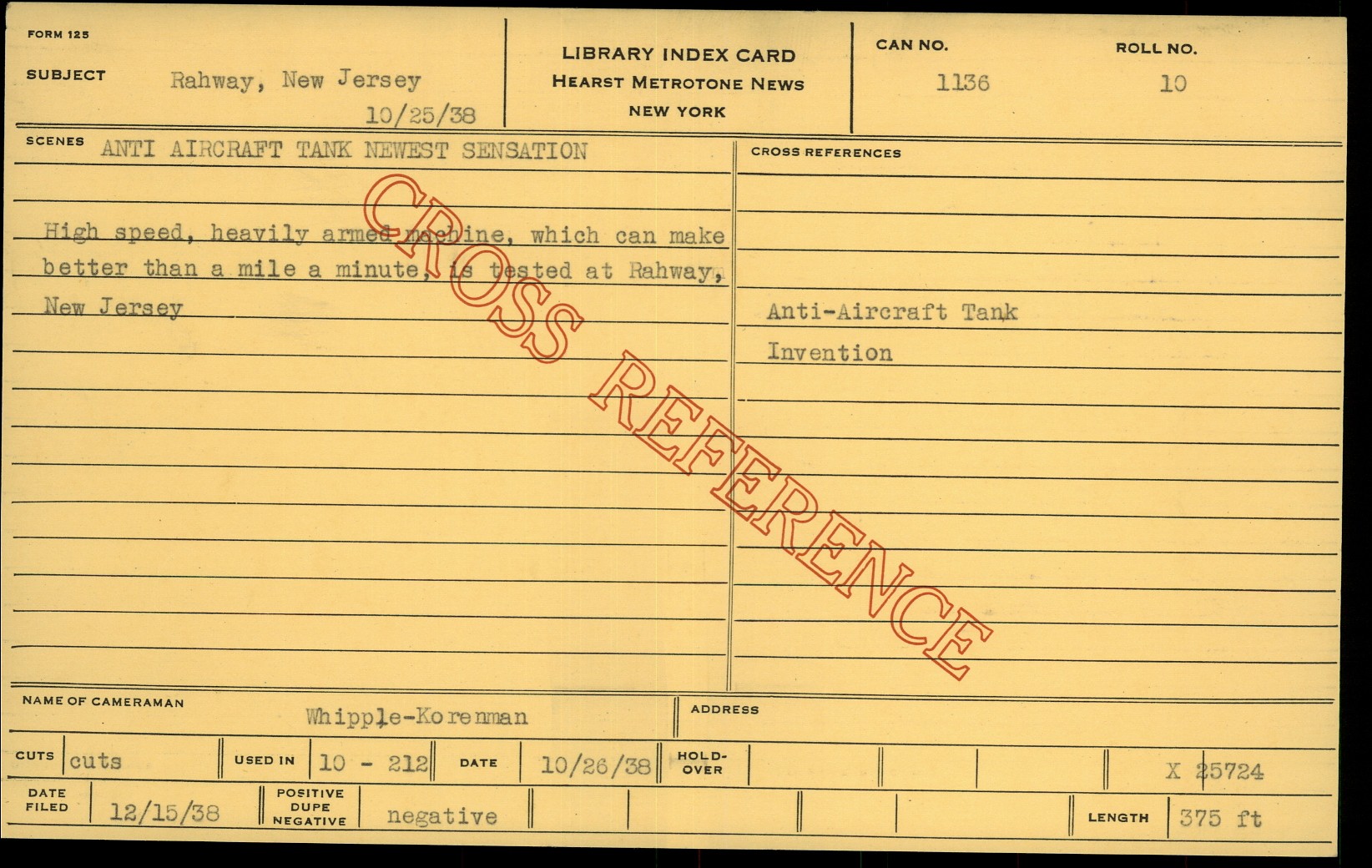 FORM 125

SUBJECT Rahway, New Jersey
10/25/38

LIBRARY INDEX CARD
HEARST METROTONE NEWS
NEW YORK

CAN NO.
1136

ROLL NO.
10

SCENES ANTI AIRCRAFT TANK NEWEST SENSATION

High speed, heavily armed machine, which can make better than a mile a minute, is tested at Rahway, New Jersey

CROSS REFERENCES

Anti-Aircraft Tank
Invention

NAME OF CAMERAMAN Whipple-Korenman

ADDRESS

CUTS cuts

USED IN 10 - 212

DATE 10/26/38

HOLD-OVER

X 25724

DATE FILED 12/15/38

POSITIVE DUPE NEGATIVE negative

LENGTH 375 ft

CROSS REFERENCE